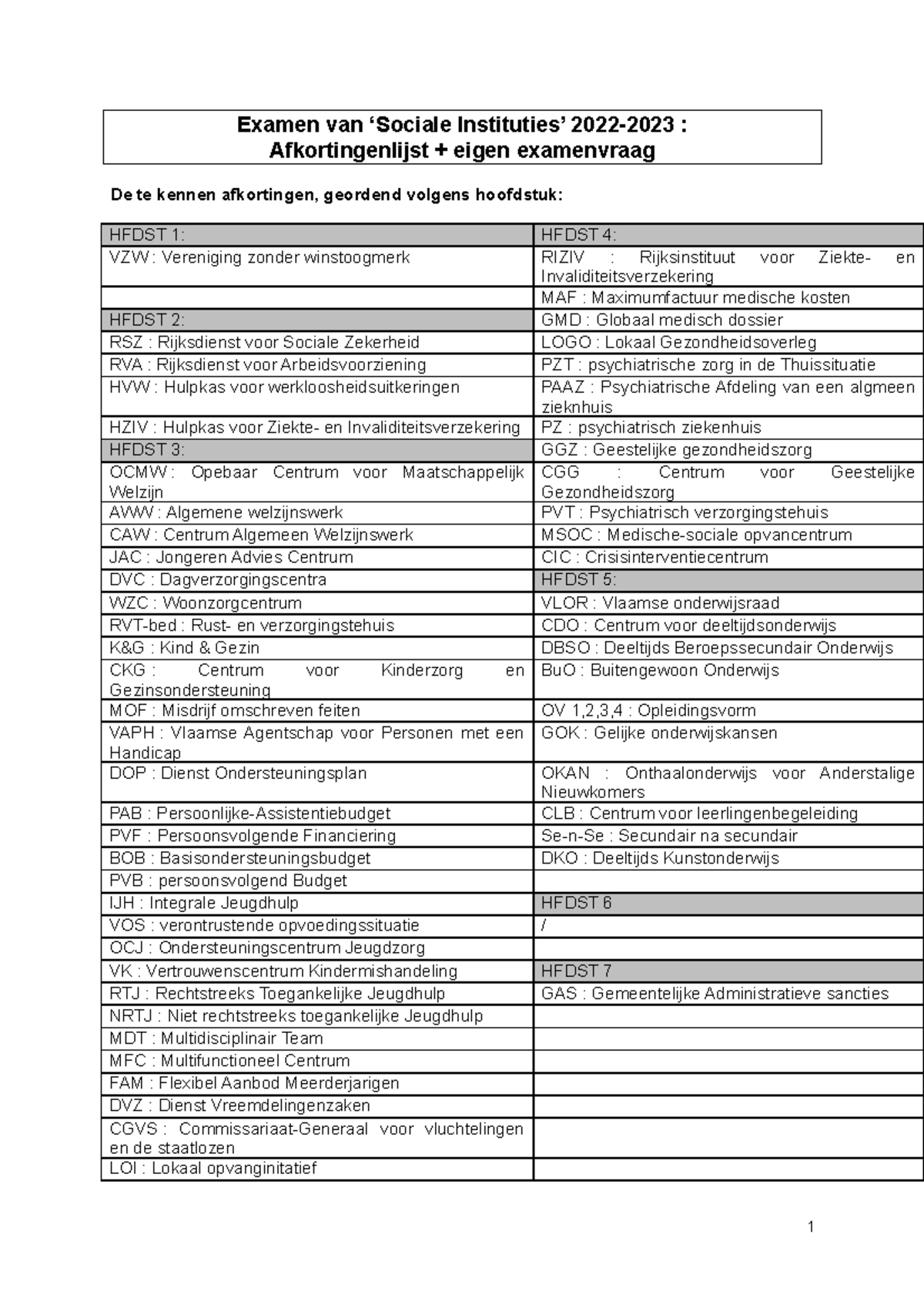 Examen van ‘Sociale Instituties’ 2022-2023 :
Afkortingenlijst + eigen examenvraag

De te kennen afkortingen, geordend volgens hoofdstuk:

| HFDST 1: | HFDST 4: |
|---|---|
| VZW : Vereniging zonder winstoogmerk | RIZIV : Rijksinstituut voor Ziekte- en Invaliditeitsverzekering |
| | MAF : Maximumfactuur medische kosten |
| HFDST 2: | GMD : Globaal medisch dossier |
| RSZ : Rijksdienst voor Sociale Zekerheid | LOGO : Lokaal Gezondheidsoverleg |
| RVA : Rijksdienst voor Arbeidsvoorziening | PZT : psychiatrische zorg in de Thuissituatie |
| HVW : Hulpkas voor werkloosheidsuitkeringen | PAAZ : Psychiatrische Afdeling van een algmeen zieknhuis |
| HZIV : Hulpkas voor Ziekte- en Invaliditeitsverzekering | PZ : psychiatrisch ziekenhuis |
| HFDST 3: | GGZ : Geestelijke gezondheidszorg |
| OCMW : Opebaar Centrum voor Maatschappelijk Welzijn | CGG : Centrum voor Geestelijke Gezondheidszorg |
| AWW : Algemene welzijnswerk | PVT : Psychiatrisch verzorgingstehuis |
| CAW : Centrum Algemeen Welzijnswerk | MSOC : Medische-sociale opvancentrum |
| JAC : Jongeren Advies Centrum | CIC : Crisisinterventiecentrum |
| DVC : Dagverzorgingscentra | HFDST 5: |
| WZC : Woonzorgcentrum | VLOR : Vlaamse onderwijsraad |
| RVT-bed : Rust- en verzorgingstehuis | CDO : Centrum voor deeltijdsonderwijs |
| K&G : Kind & Gezin | DBSO : Deeltijds Beroepssecundair Onderwijs |
| CKG : Centrum voor Kinderzorg en Gezinsondersteuning | BuO : Buitengewoon Onderwijs |
| MOF : Misdrijf omschreven feiten | OV 1,2,3,4 : Opleidingsvorm |
| VAPH : Vlaamse Agentschap voor Personen met een Handicap | GOK : Gelijke onderwijskansen |
| DOP : Dienst Ondersteuningsplan | OKAN : Onthaalonderwijs voor Anderstalige Nieuwkomers |
| PAB : Persoonlijke-Assistentiebudget | CLB : Centrum voor leerlingenbegeleiding |
| PVF : Persoonsvolgende Financiering | Se-n-Se : Secundair na secundair |
| BOB : Basisondersteuningsbudget | DKO : Deeltijds Kunstonderwijs |
| PVB : persoonsvolgend Budget | |
| IJH : Integrale Jeugdhulp | HFDST 6 |
| VOS : verontrustende opvoedingssituatie | / |
| OCJ : Ondersteuningscentrum Jeugdzorg | |
| VK : Vertrouwenscentrum Kindermishandeling | HFDST 7 |
| RTJ : Rechtstreeks Toegankelijke Jeugdhulp | GAS : Gemeentelijke Administratieve sancties |
| NRTJ : Niet rechtstreeks toegankelijke Jeugdhulp | |
| MDT : Multidisciplinair Team | |
| MFC : Multifunctioneel Centrum | |
| FAM : Flexibel Aanbod Meerderjarigen | |
| DVZ : Dienst Vreemdelingenzaken | |
| CGVS : Commissariaat-Generaal voor vluchtelingen en de staatlozen | |
| LOI : Lokaal opvanginitatief | |

1